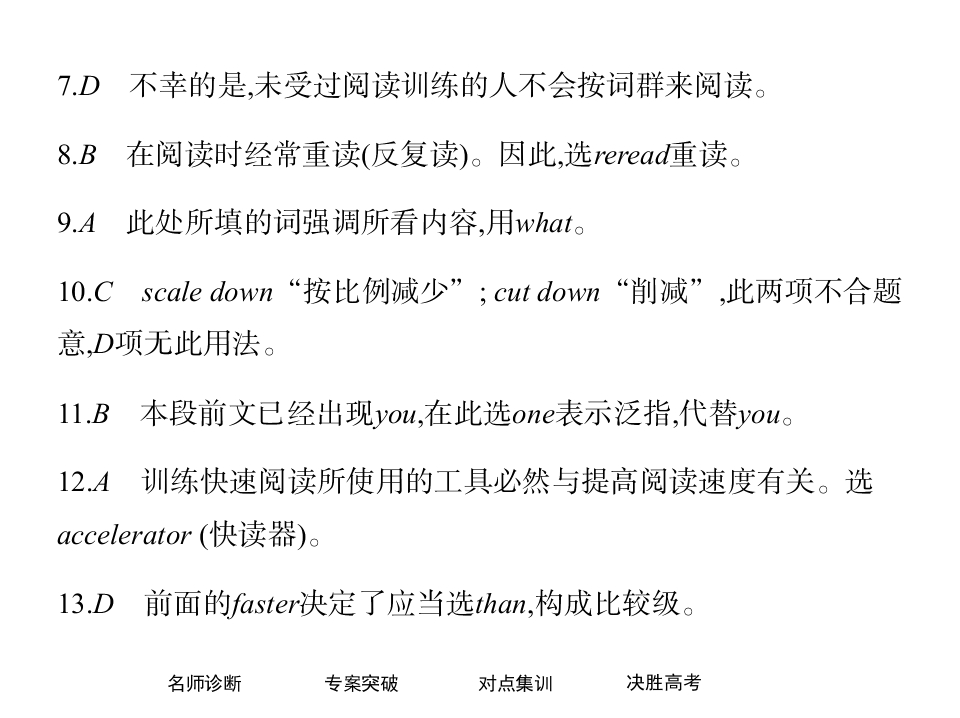 7.D　不幸的是,未受过阅读训练的人不会按词群来阅读。

8.B　在阅读时经常重读(反复读)。因此,选reread重读。

9.A　此处所填的词强调所看内容,用what。

10.C　scale down“按比例减少”; cut down“削减”,此两项不合题意,D项无此用法。

11.B　本段前文已经出现you,在此选one表示泛指,代替you。

12.A　训练快速阅读所使用的工具必然与提高阅读速度有关。选accelerator (快读器)。

13.D　前面的faster决定了应当选than,构成比较级。

名师诊断　专案突破　对点集训　决胜高考